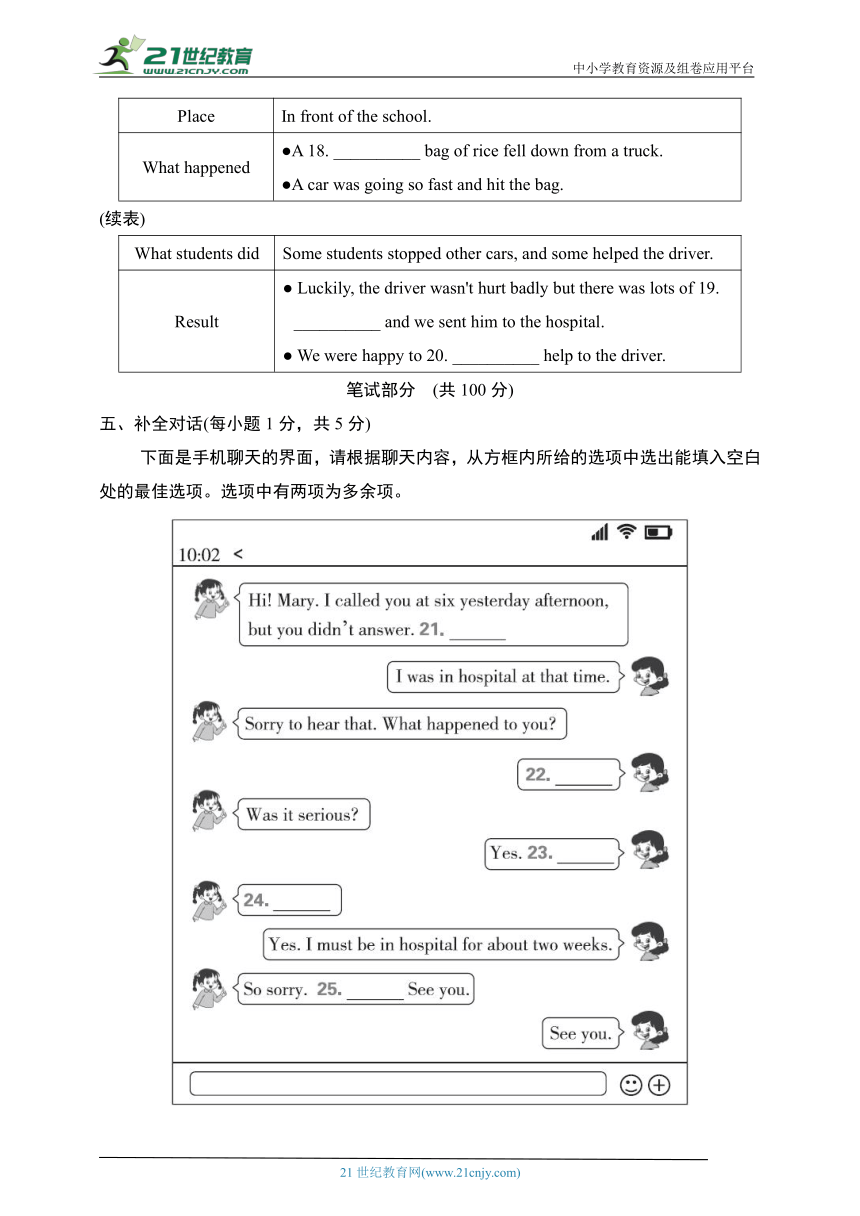 21世纪教育 www.21cnjy.com

中小学教育资源及组卷应用平台

| Place | In front of the school. |
|---|---|
| What happened | ●A 18. __________ bag of rice fell down from a truck. ●A car was going so fast and hit the bag. |

(续表)

| What students did | Some students stopped other cars, and some helped the driver. |
|---|---|
| Result | ● Luckily, the driver wasn't hurt badly but there was lots of 19. __________ and we sent him to the hospital. ● We were happy to 20. __________ help to the driver. |

笔试部分 (共 100 分)

五、补全对话(每小题 1 分，共 5 分)

下面是手机聊天的界面，请根据聊天内容，从方框内所给的选项中选出能填入空白处的最佳选项。选项中有两项为多余项。

10:02 <

Hi! Mary. I called you at six yesterday afternoon, but you didn't answer. 21. ______

I was in hospital at that time.

Sorry to hear that. What happened to you?

22. ______

Was it serious?

Yes. 23. ______

24. ______

Yes. I must be in hospital for about two weeks.

So sorry. 25. ______ See you.

See you.

21 世纪教育网(www.21cnjy.com)